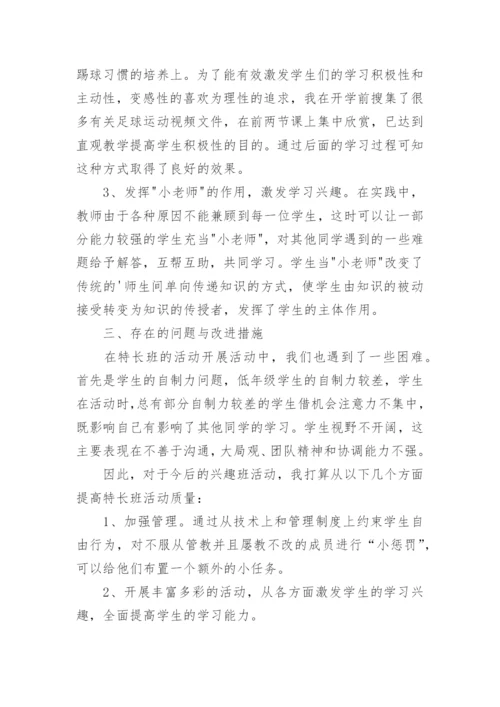 踢球习惯的培养上。为了能有效激发学生们的学习积极性和主动性，变感性的喜欢为理性的追求，我在开学前搜集了很多有关足球运动视频文件，在前两节课上集中欣赏，已达到直观教学提高学生积极性的目的。通过后面的学习过程可知这种方式取得了良好的效果。

3、发挥"小老师"的作用，激发学习兴趣。在实践中，教师由于各种原因不能兼顾到每一位学生，这时可以让一部分能力较强的学生充当"小老师"，对其他同学遇到的一些难题给予解答，互帮互助，共同学习。学生当"小老师"改变了传统的'师生间单向传递知识的方式，使学生由知识的被动接受转变为知识的传授者，发挥了学生的主体作用。

三、存在的问题与改进措施

在特长班的活动开展活动中，我们也遇到了一些困难。首先是学生的自制力问题，低年级学生的自制力较差，学生在活动时，总有部分自制力较差的学生借机会注意力不集中，既影响自己有影响了其他同学的学习。学生视野不开阔，这主要表现在不善于沟通，大局观、团队精神和协调能力不强。

因此，对于今后的兴趣班活动，我打算从以下几个方面提高特长班活动质量：

1、加强管理。通过从技术上和管理制度上约束学生自由行为，对不服从管教并且屡教不改的成员进行“小惩罚”，可以给他们布置一个额外的小任务。

2、开展丰富多彩的活动，从各方面激发学生的学习兴趣，全面提高学生的学习能力。